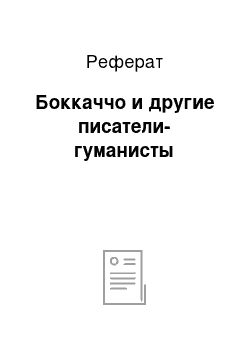 Реферат

Боккаччо и другие писатели-гуманисты